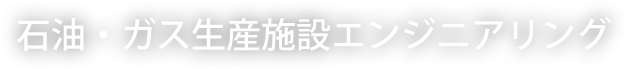 石油・ガス生産施設エンジニアリング